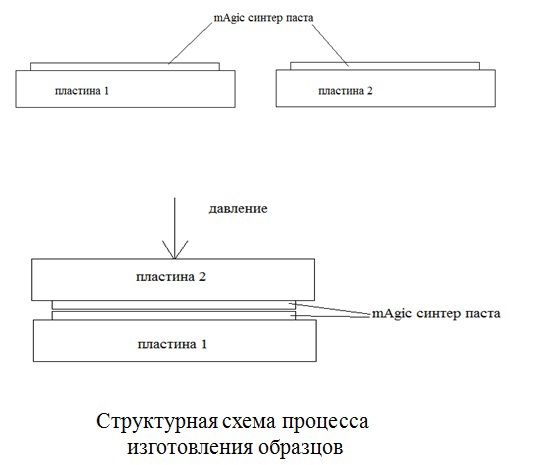 mAgic синтер паста

пластина 1

пластина 2

давление

пластина 2

mAgic синтер паста

пластина 1

Структурная схема процесса изготовления образцов